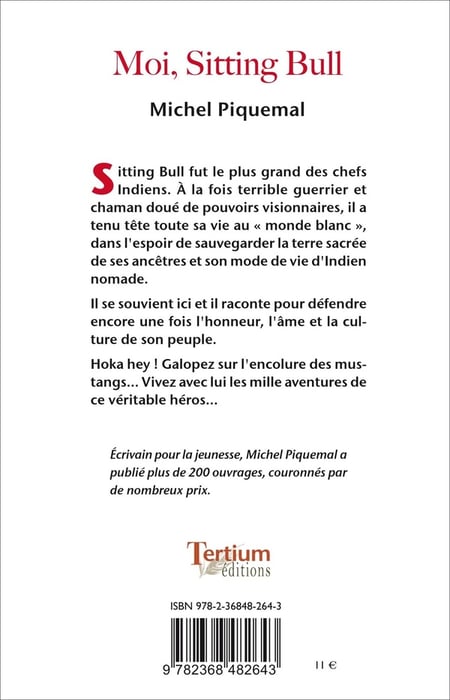 Moi, Sitting Bull

Michel Piquemal

Sitting Bull fut le plus grand des chefs Indiens. À la fois terrible guerrier et chaman doué de pouvoirs visionnaires, il a tenu tête toute sa vie au « monde blanc », dans l'espoir de sauvegarder la terre sacrée de ses ancêtres et son mode de vie d'Indien nomade.

Il se souvient ici et il raconte pour défendre encore une fois l'honneur, l'âme et la culture de son peuple.

Hoka hey ! Galopez sur l'encolure des mustangs... Vivez avec lui les mille aventures de ce véritable héros...

Écrivain pour la jeunesse, Michel Piquemal a publié plus de 200 ouvrages, couronnés par de nombreux prix.

Tertium éditions

ISBN 978-2-36848-264-3

9 782368 482643

11 €